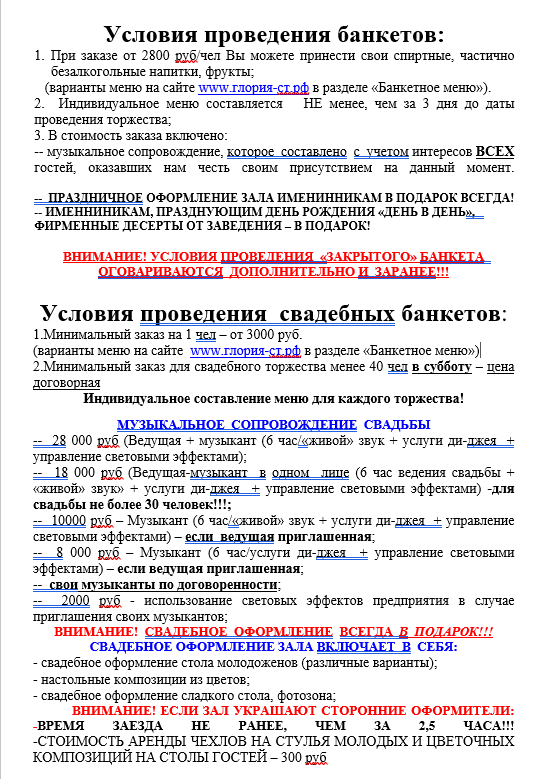 Условия проведения банкетов:

1. При заказе от 2800 руб/чел Вы можете принести свои спиртные, частично безалкогольные напитки, фрукты;
(варианты меню на сайте www.глория-ст.рф в разделе «Банкетное меню»).
2. Индивидуальное меню составляется НЕ менее, чем за 3 дня до даты проведения торжества;
3. В стоимость заказа включено:
-- музыкальное сопровождение, которое составлено с учетом интересов ВСЕХ гостей, оказавших нам честь своим присутствием на данный момент.

-- ПРАЗДНИЧНОЕ ОФОРМЛЕНИЕ ЗАЛА ИМЕНИННИКАМ В ПОДАРОК ВСЕГДА!
-- ИМЕННИНИКАМ, ПРАЗДНУЮЩИМ ДЕНЬ РОЖДЕНИЯ «ДЕНЬ В ДЕНЬ», ФИРМЕННЫЕ ДЕСЕРТЫ ОТ ЗАВЕДЕНИЯ – В ПОДАРОК!

ВНИМАНИЕ! УСЛОВИЯ ПРОВЕДЕНИЯ «ЗАКРЫТОГО» БАНКЕТА ОГОВАРИВАЮТСЯ ДОПОЛНИТЕЛЬНО И ЗАРАНЕЕ!!!

Условия проведения свадебных банкетов:

1.Минимальный заказ на 1 чел – от 3000 руб.
(варианты меню на сайте www.глория-ст.рф в разделе «Банкетное меню»)
2.Минимальный заказ для свадебного торжества менее 40 чел в субботу – цена договорная

Индивидуальное составление меню для каждого торжества!

МУЗЫКАЛЬНОЕ СОПРОВОЖДЕНИЕ СВАДЬБЫ
-- 28 000 руб (Ведущая + музыкант (6 час/«живой» звук + услуги ди-джея + управление световыми эффектами);
-- 18 000 руб (Ведущая-музыкант в одном лице (6 час ведения свадьбы + «живой» звук» + услуги ди-джея + управление световыми эффектами) -для свадьбы не более 30 человек!!!;
-- 10000 руб – Музыкант (6 час/«живой» звук + услуги ди-джея + управление световыми эффектами) – если ведущая приглашенная;
-- 8 000 руб – Музыкант (6 час/услуги ди-джея + управление световыми эффектами) – если ведущая приглашенная;
-- свои музыканты по договоренности;
-- 2000 руб - использование световых эффектов предприятия в случае приглашения своих музыкантов;

ВНИМАНИЕ! СВАДЕБНОЕ ОФОРМЛЕНИЕ ВСЕГДА В ПОДАРОК!!!
СВАДЕБНОЕ ОФОРМЛЕНИЕ ЗАЛА ВКЛЮЧАЕТ В СЕБЯ:
- свадебное оформление стола молодоженов (различные варианты);
- настольные композиции из цветов;
- свадебное оформление сладкого стола, фотозона;

ВНИМАНИЕ! ЕСЛИ ЗАЛ УКРАШАЮТ СТОРОННИЕ ОФОРМИТЕЛИ:
-ВРЕМЯ ЗАЕЗДА НЕ РАНЕЕ, ЧЕМ ЗА 2,5 ЧАСА!!!
-СТОИМОСТЬ АРЕНДЫ ЧЕХЛОВ НА СТУЛЬЯ МОЛОДЫХ И ЦВЕТОЧНЫХ КОМПОЗИЦИЙ НА СТОЛЫ ГОСТЕЙ – 300 руб